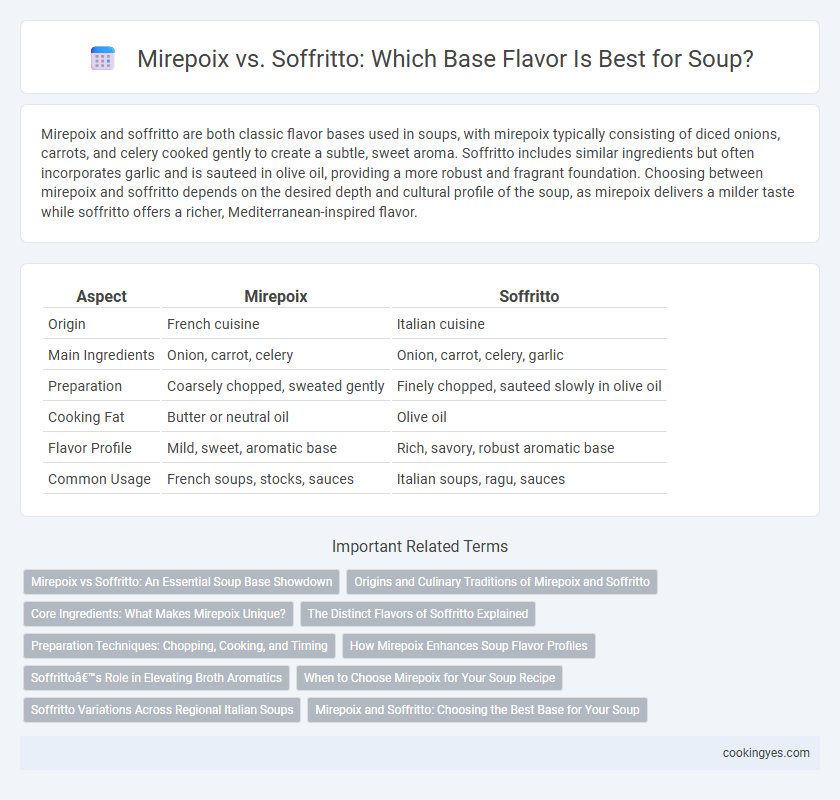 Mirepoix vs. Soffritto: Which Base Flavor Is Best for Soup?

Mirepoix and soffritto are both classic flavor bases used in soups, with mirepoix typically consisting of diced onions, carrots, and celery cooked gently to create a subtle, sweet aroma. Soffritto includes similar ingredients but often incorporates garlic and is sauteed in olive oil, providing a more robust and fragrant foundation. Choosing between mirepoix and soffritto depends on the desired depth and cultural profile of the soup, as mirepoix delivers a milder taste while soffritto offers a richer, Mediterranean-inspired flavor.

| Aspect | Mirepoix | Soffritto |
|---|---|---|
| Origin | French cuisine | Italian cuisine |
| Main Ingredients | Onion, carrot, celery | Onion, carrot, celery, garlic |
| Preparation | Coarsely chopped, sweated gently | Finely chopped, sauteed slowly in olive oil |
| Cooking Fat | Butter or neutral oil | Olive oil |
| Flavor Profile | Mild, sweet, aromatic base | Rich, savory, robust aromatic base |
| Common Usage | French soups, stocks, sauces | Italian soups, ragu, sauces |

Important Related Terms

Mirepoix vs Soffritto: An Essential Soup Base Showdown
Origins and Culinary Traditions of Mirepoix and Soffritto
Core Ingredients: What Makes Mirepoix Unique?
The Distinct Flavors of Soffritto Explained
Preparation Techniques: Chopping, Cooking, and Timing
How Mirepoix Enhances Soup Flavor Profiles
Soffrittoâ€™s Role in Elevating Broth Aromatics
When to Choose Mirepoix for Your Soup Recipe
Soffritto Variations Across Regional Italian Soups
Mirepoix and Soffritto: Choosing the Best Base for Your Soup

cookingyes.com